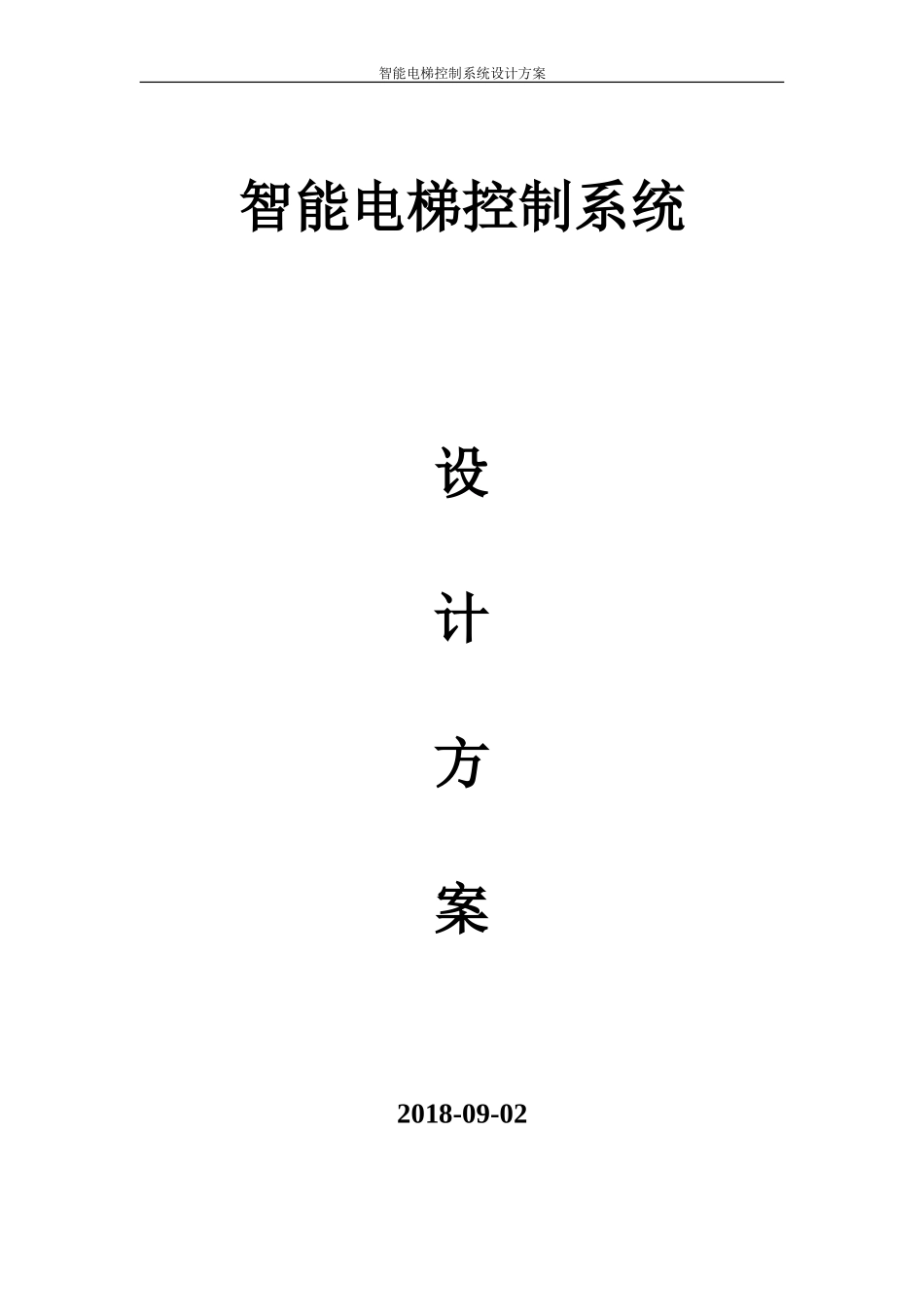 智能电梯控制系统设计方案

智能电梯控制系统

设

计

方

案

2018-09-02